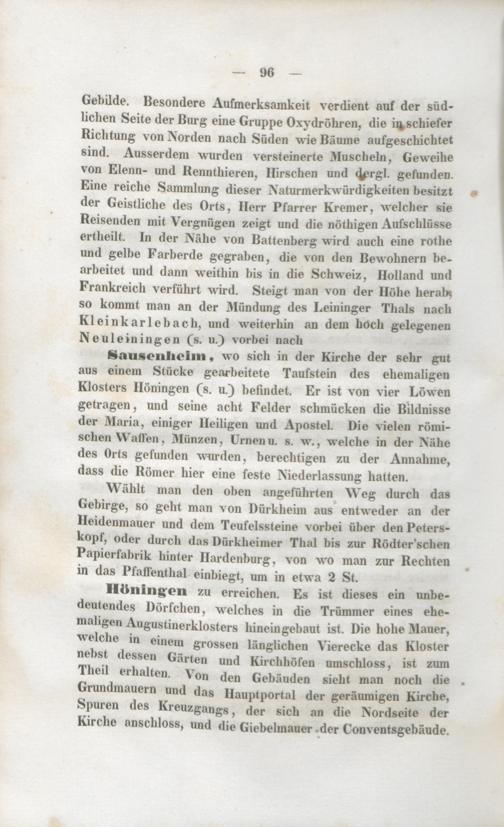 — 96 —

Gebilde. Besondere Aufmerksamkeit verdient auf der südlichen Seite der Burg eine Gruppe Oxydröhren, die in schiefer Richtung von Norden nach Süden wie Bäume aufgeschichtet sind. Ausserdem wurden versteinerte Muscheln, Geweihe von Elenn- und Rennthieren, Hirschen und dergl. gefunden. Eine reiche Sammlung dieser Naturmerkwürdigkeiten besitzt der Geistliche des Orts, Herr Pfarrer Kremer, welcher sie Reisenden mit Vergnügen zeigt und die nöthigen Aufschlüsse ertheilt. In der Nähe von Battenberg wird auch eine rothe und gelbe Farberde gegraben, die von den Bewohnern bearbeitet und dann weithin bis in die Schweiz, Holland und Frankreich verführt wird. Steigt man von der Höhe herab, so kommt man an der Mündung des Leininger Thals nach Kleinkarlebach, und weiterhin an dem hoch gelegenen Neuleiningen (s. u.) vorbei nach

Sausenheim, wo sich in der Kirche der sehr gut aus einem Stücke gearbeitete Taufstein des ehemaligen Klosters Höningen (s. u.) befindet. Er ist von vier Löwen getragen, und seine acht Felder schmücken die Bildnisse der Maria, einiger Heiligen und Apostel. Die vielen römischen Waffen, Münzen, Urnen u. s. w., welche in der Nähe des Orts gefunden wurden, berechtigen zu der Annahme, dass die Römer hier eine feste Niederlassung hatten.

Wählt man den oben angeführten Weg durch das Gebirge, so geht man von Dürkheim aus entweder an der Heidenmauer und dem Teufelssteine vorbei über den Peterskopf, oder durch das Dürkheimer Thal bis zur Rödter'schen Papierfabrik hinter Hardenburg, von wo man zur Rechten in das Pfaffenthal einbiegt, um in etwa 2 St.

Höningen zu erreichen. Es ist dieses ein unbedeutendes Dörfchen, welches in die Trümmer eines ehemaligen Augustinerklosters hineingebaut ist. Die hohe Mauer, welche in einem grossen länglichen Vierecke das Kloster nebst dessen Gärten und Kirchhöfen umschloss, ist zum Theil erhalten. Von den Gebäuden sieht man noch die Grundmauern und das Hauptportal der geräumigen Kirche, Spuren des Kreuzgangs, der sich an die Nordseite der Kirche anschloss, und die Giebelmauer der Conventsgebäude.